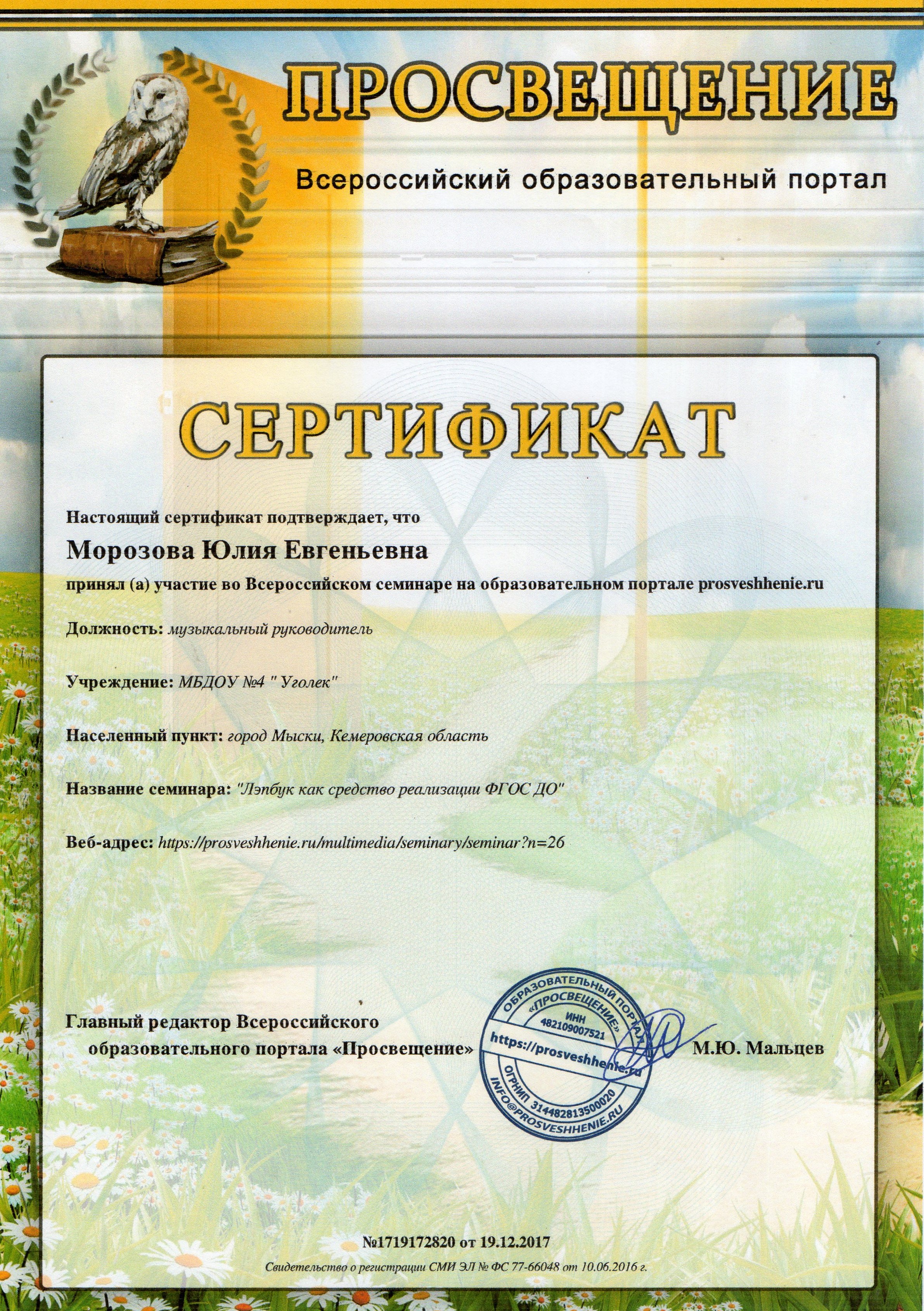 ПРОСВЕЩЕНИЕ

Всероссийский образовательный портал

СЕРТИФИКАТ

Настоящий сертификат подтверждает, что

Морозова Юлия Евгеньевна

принял (а) участие во Всероссийском семинаре на образовательном портале prosveshhenie.ru

Должность: музыкальный руководитель

Учреждение: МБДОУ №4 " Уголек"

Населенный пункт: город Мыски, Кемеровская область

Название семинара: "Лэпбук как средство реализации ФГОС ДО"

Веб-адрес: https://prosveshhenie.ru/multimedia/seminary/seminar?n=26

Главный редактор Всероссийского образовательного портала «Просвещение»

ОБРАЗОВАТЕЛЬНЫЙ ПОРТАЛ «ПРОСВЕЩЕНИЕ» ИНН 482109007521 https://prosveshhenie.ru ОГРНИП 314482813500020 INFO@PROSVESHHENIE.RU

М.Ю. Мальцев

№1719172820 от 19.12.2017

Свидетельство о регистрации СМИ ЭЛ № ФС 77-66048 от 10.06.2016 г.